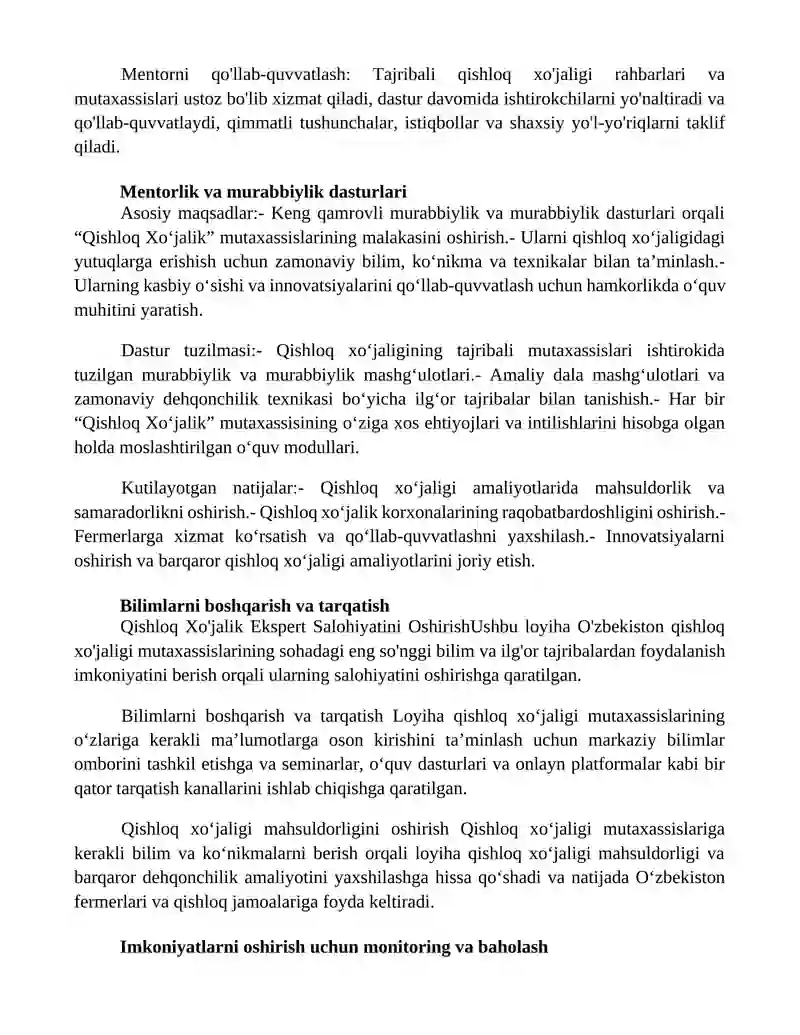 Mentorni qo'llab-quvvatlash: Tajribali qishloq xo'jaligi rahbarlari va mutaxassislari ustoz bo'lib xizmat qiladi, dastur davomida ishtirokchilarni yo'naltiradi va qo'llab-quvvatlaydi, qimmatli tushunchalar, istiqbollar va shaxsiy yo'l-yo'riqlarni taklif qiladi.

Mentorlik va murabbiylik dasturlari

Asosiy maqsadlar:- Keng qamrovli murabbiylik va murabbiylik dasturlari orqali "Qishloq Xo'jalik" mutaxassislarining malakasini oshirish.- Ularni qishloq xo'jaligidagi yutuqlarga erishish uchun zamonaviy bilim, ko'nikma va texnikalar bilan ta'minlash.- Ularning kasbiy o'sishi va innovatsiyalarini qo'llab-quvvatlash uchun hamkorlikda o'quv muhitini yaratish.

Dastur tuzilmasi:- Qishloq xo'jaligining tajribali mutaxassislari ishtirokida tuzilgan murabbiylik va murabbiylik mashg'ulotlari.- Amaliy dala mashg'ulotlari va zamonaviy dehqonchilik texnikasi bo'yicha ilg'or tajribalar bilan tanishish.- Har bir "Qishloq Xo'jalik" mutaxassisining o'ziga xos ehtiyojlari va intilishlarini hisobga olgan holda moslashtirilgan o'quv modullari.

Kutilayotgan natijalar:- Qishloq xo'jaligi amaliyotlarida mahsuldorlik va samaradorlikni oshirish.- Qishloq xo'jalik korxonalarining raqobatbardoshligini oshirish.- Fermerlarga xizmat ko'rsatish va qo'llab-quvvatlashni yaxshilash.- Innovatsiyalarni oshirish va barqaror qishloq xo'jaligi amaliyotlarini joriy etish.

Bilimlarni boshqarish va tarqatish

Qishloq Xo'jalik Ekspert Salohiyatini OshirishUshbu loyiha O'zbekiston qishloq xo'jaligi mutaxassislarining sohadagi eng so'nggi bilim va ilg'or tajribalardan foydalanish imkoniyatini berish orqali ularning salohiyatini oshirishga qaratilgan.

Bilimlarni boshqarish va tarqatish Loyiha qishloq xo'jaligi mutaxassislarining o'zlariga kerakli ma'lumotlarga oson kirishini ta'minlash uchun markaziy bilimlar omborini tashkil etishga va seminarlar, o'quv dasturlari va onlayn platformalar kabi bir qator tarqatish kanallarini ishlab chiqishga qaratilgan.

Qishloq xo'jaligi mahsuldorligini oshirish Qishloq xo'jaligi mutaxassislariga kerakli bilim va ko'nikmalarni berish orqali loyiha qishloq xo'jaligi mahsuldorligi va barqaror dehqonchilik amaliyotini yaxshilashga hissa qo'shadi va natijada O'zbekiston fermerlari va qishloq jamoalariga foyda keltiradi.

Imkoniyatlarni oshirish uchun monitoring va baholash